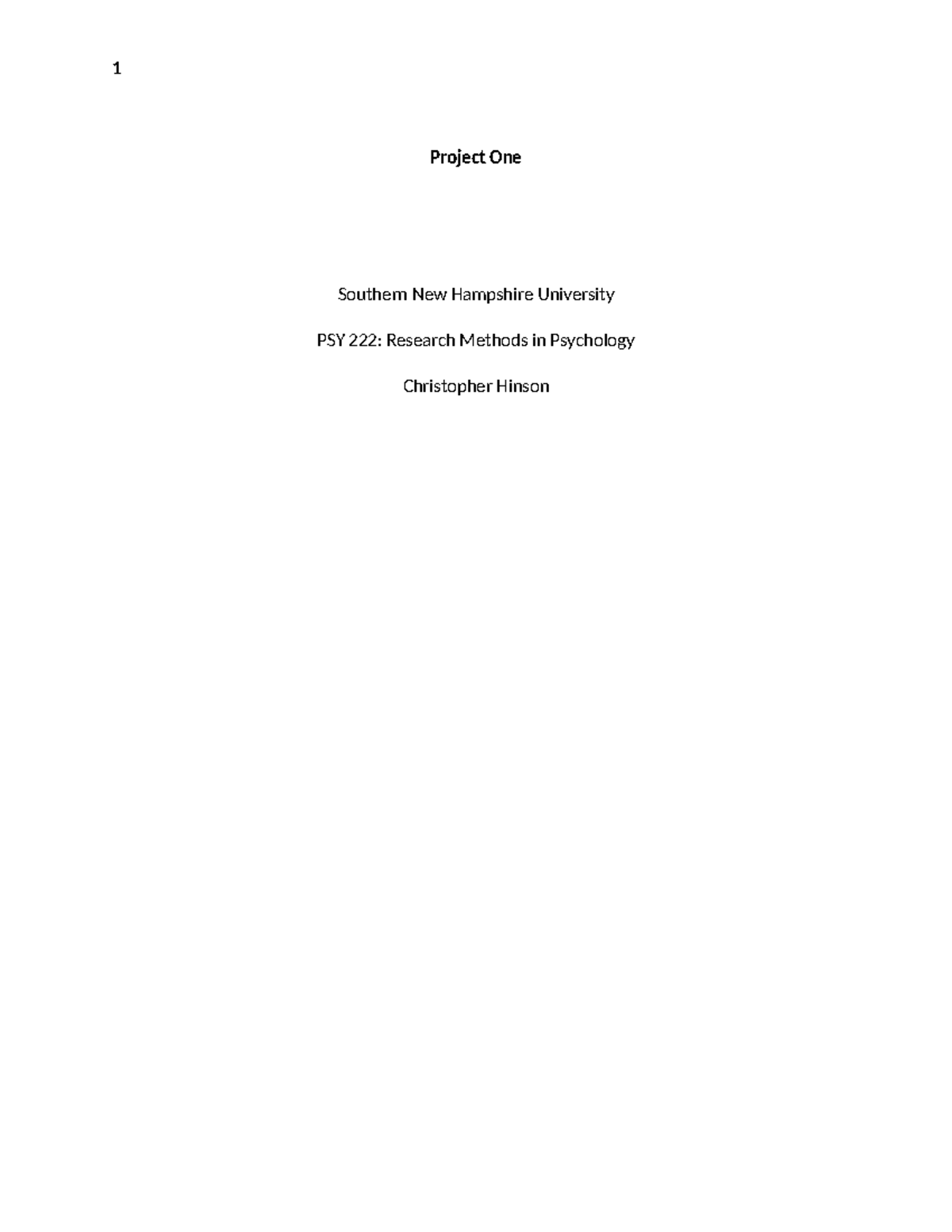 1

Project One

Southern New Hampshire University

PSY 222: Research Methods in Psychology

Christopher Hinson